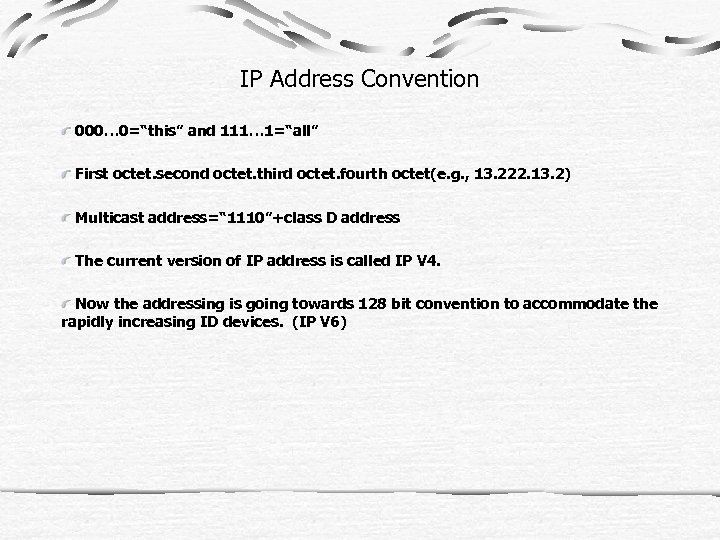 IP Address Convention

000…0="this" and 111…1="all"

First octet.second octet.third octet.fourth octet(e.g., 13.222.13.2)

Multicast address="1110"+class D address

The current version of IP address is called IP V4.

Now the addressing is going towards 128 bit convention to accommodate the rapidly increasing ID devices. (IP V6)